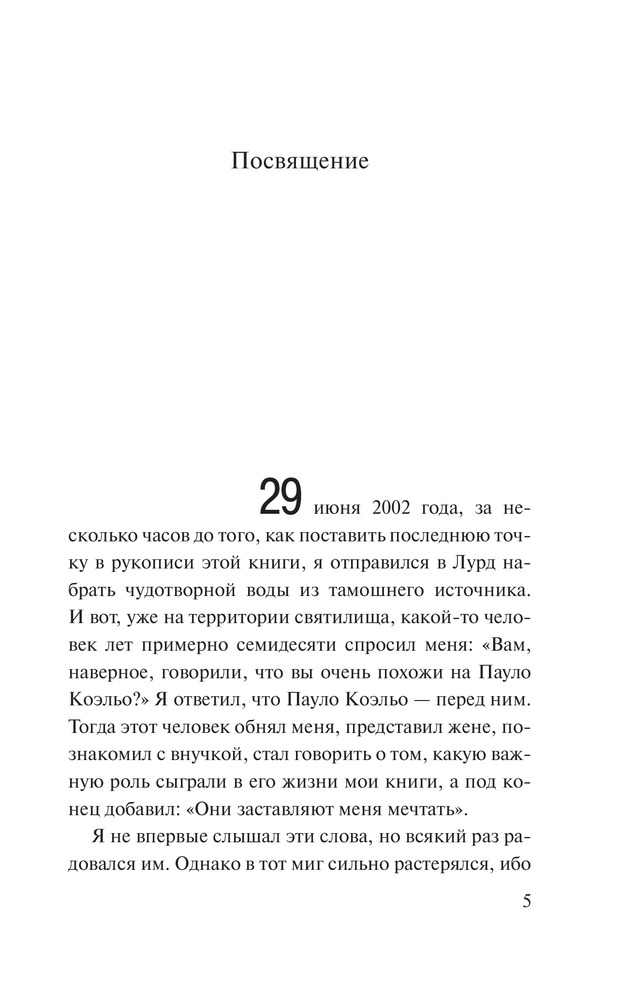 Посвящение

29 июня 2002 года, за несколько часов до того, как поставить последнюю точку в рукописи этой книги, я отправился в Лурд набрать чудотворной воды из тамошнего источника. И вот, уже на территории святилища, какой-то человек лет примерно семидесяти спросил меня: «Вам, наверное, говорили, что вы очень похожи на Пауло Коэльо?» Я ответил, что Пауло Коэльо — перед ним. Тогда этот человек обнял меня, представил жене, познакомил с внучкой, стал говорить о том, какую важную роль сыграли в его жизни мои книги, а под конец добавил: «Они заставляют меня мечтать».

Я не впервые слышал эти слова, но всякий раз радовался им. Однако в тот миг сильно растерялся, ибо

5